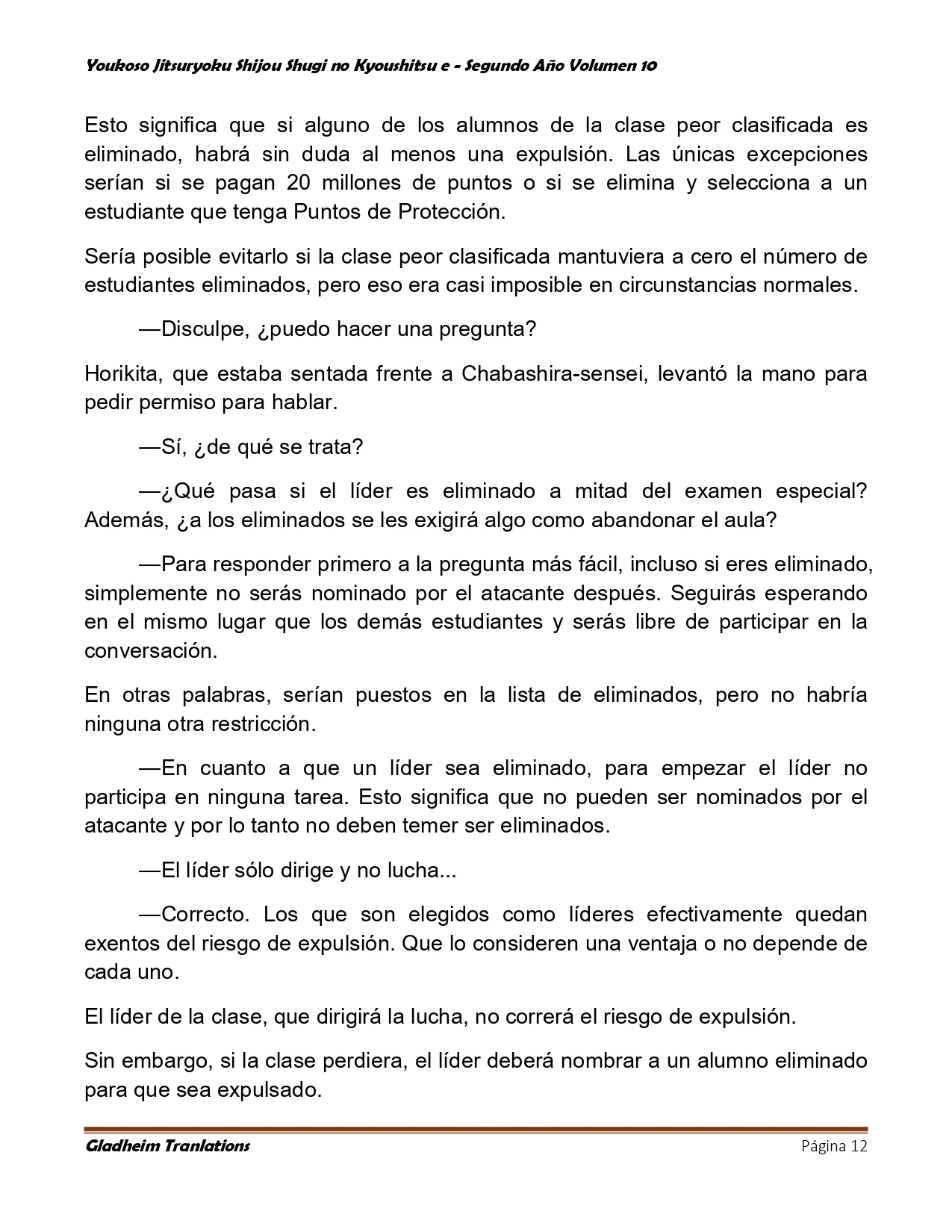 Youkoso Jitsuryoku Shijou Shugi no Kyoushitsu e - Segundo Año Volumen 10

Esto significa que si alguno de los alumnos de la clase peor clasificada es eliminado, habrá sin duda al menos una expulsión. Las únicas excepciones serían si se pagan 20 millones de puntos o si se elimina y selecciona a un estudiante que tenga Puntos de Protección.

Sería posible evitarlo si la clase peor clasificada mantuviera a cero el número de estudiantes eliminados, pero eso era casi imposible en circunstancias normales.

—Disculpe, ¿puedo hacer una pregunta?

Horikita, que estaba sentada frente a Chabashira-sensei, levantó la mano para pedir permiso para hablar.

—Sí, ¿de qué se trata?

—¿Qué pasa si el líder es eliminado a mitad del examen especial? Además, ¿a los eliminados se les exigirá algo como abandonar el aula?

—Para responder primero a la pregunta más fácil, incluso si eres eliminado, simplemente no serás nominado por el atacante después. Seguirás esperando en el mismo lugar que los demás estudiantes y serás libre de participar en la conversación.

En otras palabras, serían puestos en la lista de eliminados, pero no habría ninguna otra restricción.

—En cuanto a que un líder sea eliminado, para empezar el líder no participa en ninguna tarea. Esto significa que no pueden ser nominados por el atacante y por lo tanto no deben temer ser eliminados.

—El líder sólo dirige y no lucha...

—Correcto. Los que son elegidos como líderes efectivamente quedan exentos del riesgo de expulsión. Que lo consideren una ventaja o no depende de cada uno.

El líder de la clase, que dirigirá la lucha, no correrá el riesgo de expulsión.

Sin embargo, si la clase perdiera, el líder deberá nombrar a un alumno eliminado para que sea expulsado.

Gladheim Tranlations

Página 12